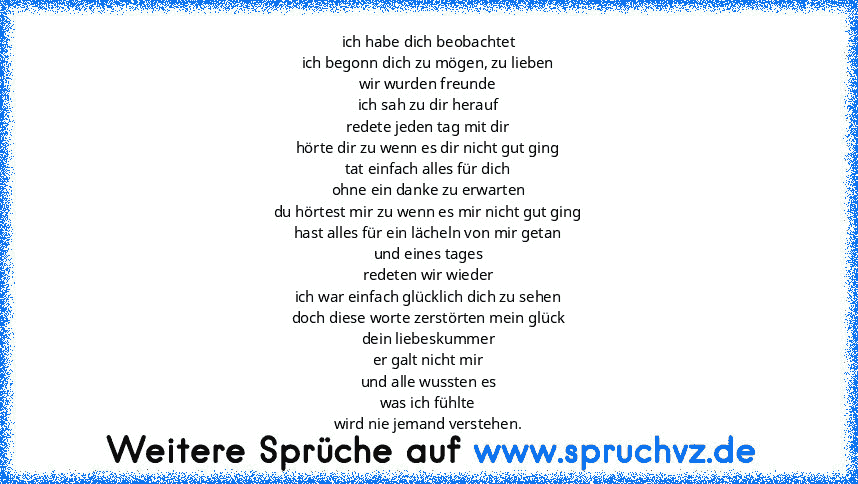 ich habe dich beobachtet
ich begonn dich zu mögen, zu lieben
wir wurden freunde
ich sah zu dir herauf
redete jeden tag mit dir
hörte dir zu wenn es dir nicht gut ging
tat einfach alles für dich
ohne ein danke zu erwarten
du hörtest mir zu wenn es mir nicht gut ging
hast alles für ein lächeln von mir getan
und eines tages
redeten wir wieder
ich war einfach glücklich dich zu sehen
doch diese worte zerstörten mein glück
dein liebeskummer
er galt nicht mir
und alle wussten es
was ich fühlte
wird nie jemand verstehen.

Weitere Sprüche auf www.spruchvz.de